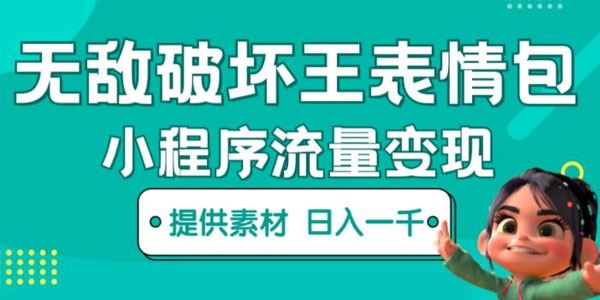 无敌破坏王表情包
小程序流量变现

提供素材 日入一千